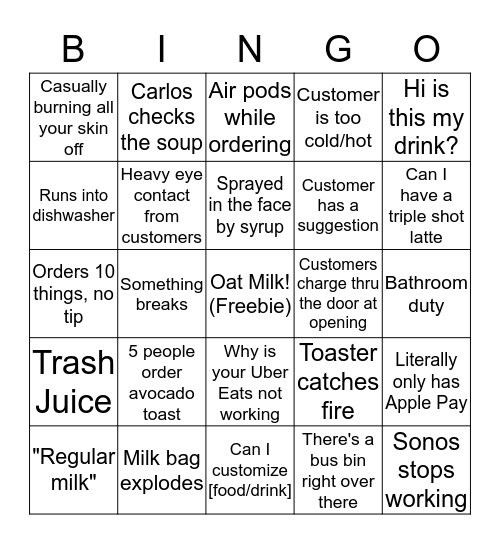 | B | I | N | G | O |
|---|---|---|---|---|
| Casually burning all your skin off | Carlos checks the soup | Air pods while ordering | Customer is too cold/hot | Hi is this my drink? |
| Runs into dishwasher | Heavy eye contact from customers | Sprayed in the face by syrup | Customer has a suggestion | Can I have a triple shot latte |
| Orders 10 things, no tip | Something breaks | Oat Milk! (Freebie) | Customers charge thru the door at opening | Bathroom duty |
| Trash Juice | 5 people order avocado toast | Why is your Uber Eats not working | Toaster catches fire | Literally only has Apple Pay |
| "Regular milk" | Milk bag explodes | Can I customize [food/drink] | There's a bus bin right over there | Sonos stops working |